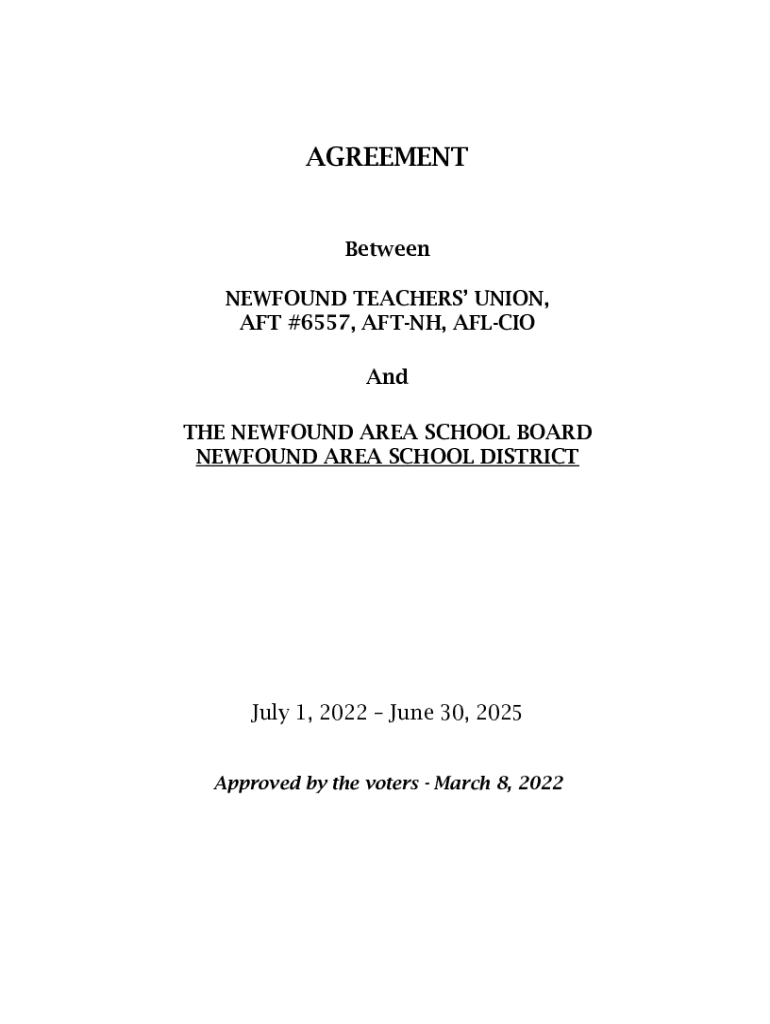 AGREEMENT

Between

NEWFOUND TEACHERS' UNION, AFT #6557, AFT-NH, AFL-CIO

And

THE NEWFOUND AREA SCHOOL BOARD
NEWFOUND AREA SCHOOL DISTRICT

July 1, 2022 – June 30, 2025

Approved by the voters - March 8, 2022